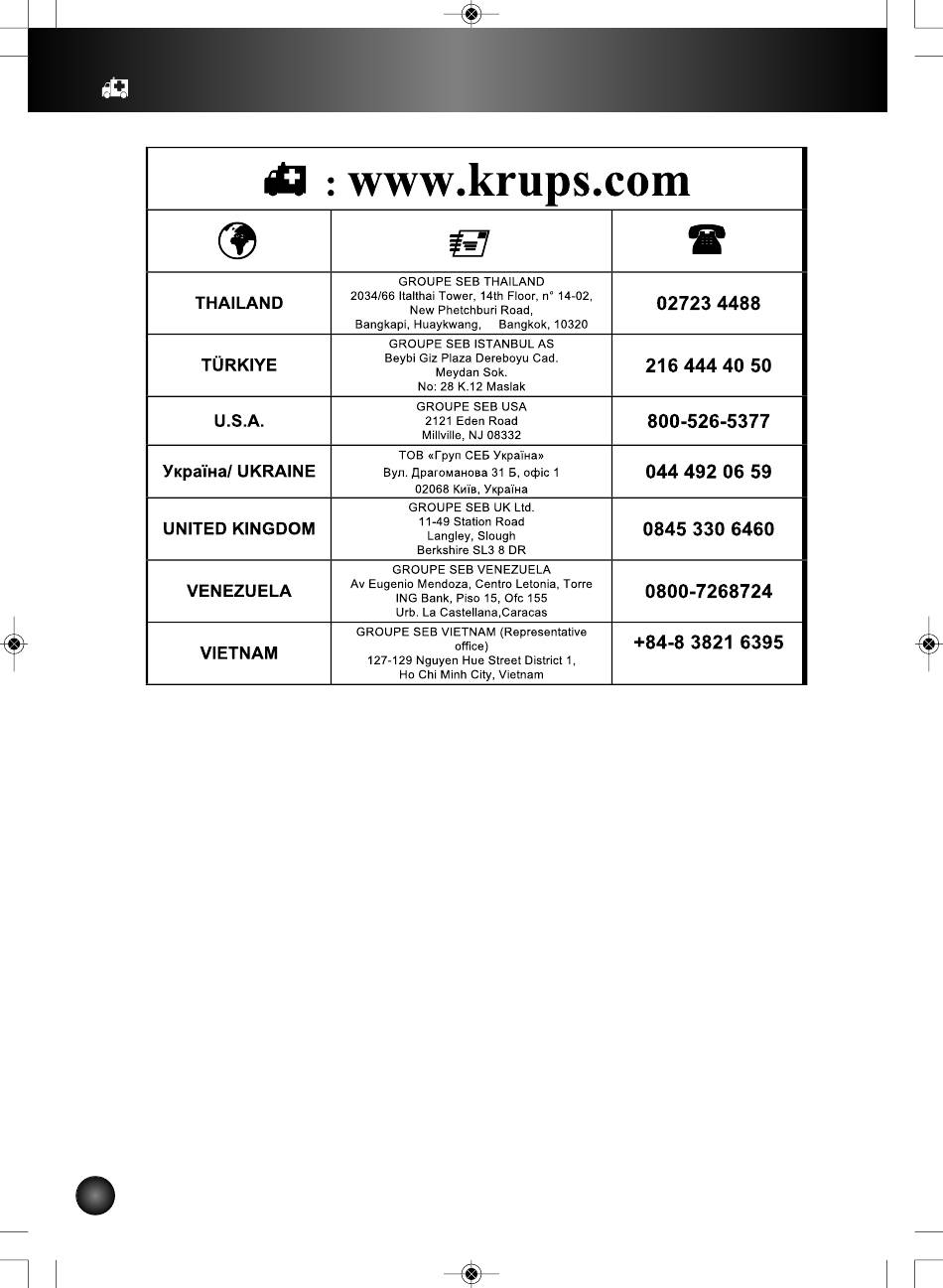 : www.krups.com

| | | |
|---|---|---|
| THAILAND | GROUPE SEB THAILAND 2034/66 Italthai Tower, 14th Floor, n° 14-02, New Phetchburi Road, Bangkapi, Huaykwang, Bangkok, 10320 | 02723 4488 |
| TÜRKIYE | GROUPE SEB ISTANBUL AS Beybi Giz Plaza Dereboyu Cad. Meydan Sok. No: 28 K.12 Maslak | 216 444 40 50 |
| U.S.A. | GROUPE SEB USA 2121 Eden Road Millville, NJ 08332 | 800-526-5377 |
| Україна/ UKRAINE | ТОВ «Груп СЕБ Україна» Вул. Драгоманова 31 Б, офіс 1 02068 Київ, Україна | 044 492 06 59 |
| UNITED KINGDOM | GROUPE SEB UK Ltd. 11-49 Station Road Langley, Slough Berkshire SL3 8 DR | 0845 330 6460 |
| VENEZUELA | GROUPE SEB VENEZUELA Av Eugenio Mendoza, Centro Letonia, Torre ING Bank, Piso 15, Ofc 155 Urb. La Castellana,Caracas | 0800-7268724 |
| VIETNAM | GROUPE SEB VIETNAM (Representative office) 127-129 Nguyen Hue Street District 1, Ho Chi Minh City, Vietnam | +84-8 3821 6395 |